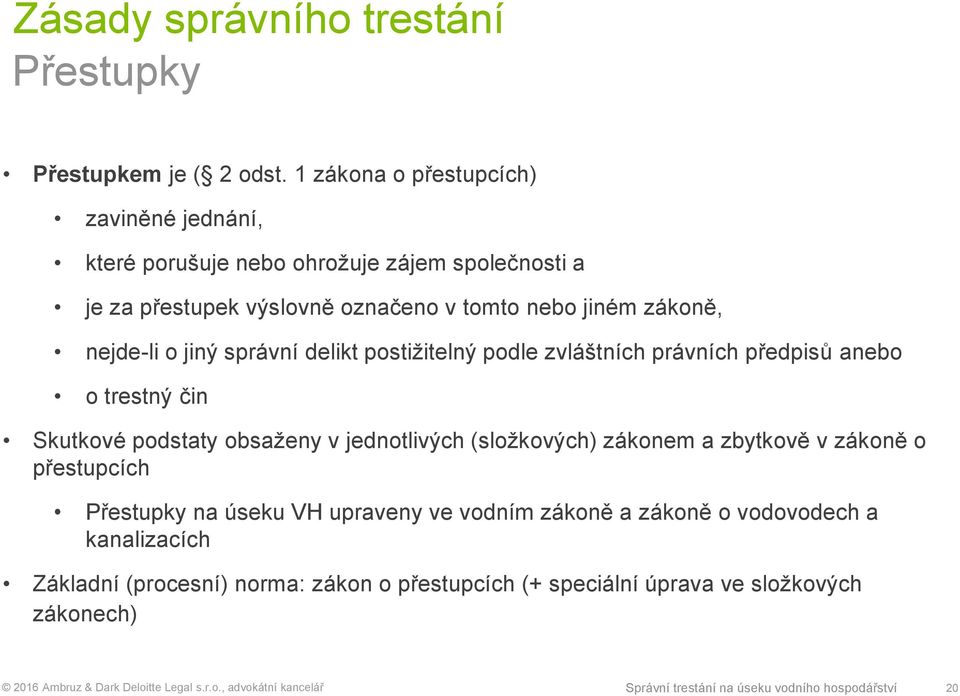 Zásady správního trestání
Přestupky

• **Přestupkem** je (§ 2 odst. 1 zákona o přestupcích)
  • zaviněné jednání,
  • které porušuje nebo ohrožuje zájem společnosti a
  • je za přestupek výslovně označeno v tomto nebo jiném zákoně,
  • nejde-li o jiný správní delikt postižitelný podle zvláštních právních předpisů anebo
  • o trestný čin
• Skutkové podstaty obsaženy v jednotlivých (složkových) zákonem a zbytkově v zákoně o přestupcích
  • Přestupky na úseku VH upraveny ve vodním zákoně a zákoně o vodovodech a kanalizacích
• Základní (procesní) norma: zákon o přestupcích (+ speciální úprava ve složkových zákonech)

© 2016 Ambruz & Dark Deloitte Legal s.r.o., advokátní kancelář Správní trestání na úseku vodního hospodářství 20